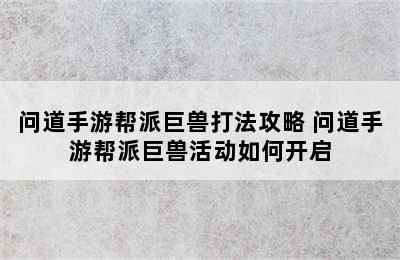 问道手游帮派巨兽打法攻略 问道手游帮派巨兽活动如何开启